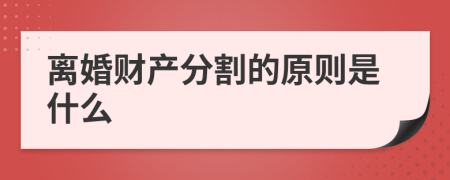 离婚财产分割的原则是什么